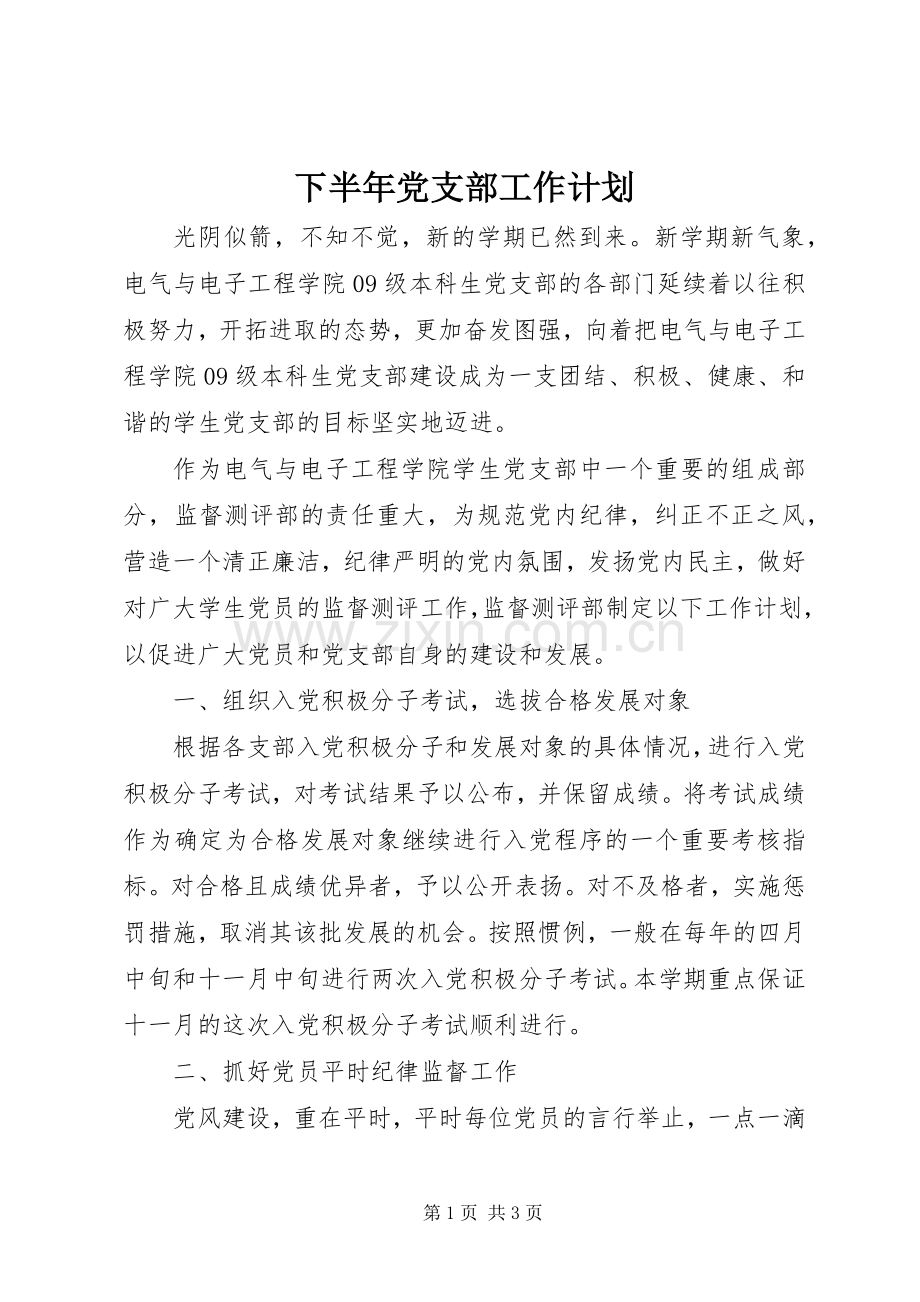 下半年党支部工作计划

光阴似箭，不知不觉，新的学期已然到来。新学期新气象，电气与电子工程学院09级本科生党支部的各部门延续着以往积极努力，开拓进取的态势，更加奋发图强，向着把电气与电子工程学院09级本科生党支部建设成为一支团结、积极、健康、和谐的学生党支部的目标坚实地迈进。

作为电气与电子工程学院学生党支部中一个重要的组成部分，监督测评部的责任重大，为规范党内纪律，纠正不正之风，营造一个清正廉洁，纪律严明的党内氛围，发扬党内民主，做好对广大学生党员的监督测评工作，监督测评部制定以下工作计划，以促进广大党员和党支部自身的建设和发展。

www.zixin.com.cn

一、组织入党积极分子考试，选拔合格发展对象

根据各支部入党积极分子和发展对象的具体情况，进行入党积极分子考试，对考试结果予以公布，并保留成绩。将考试成绩作为确定为合格发展对象继续进行入党程序的一个重要考核指标。对合格且成绩优异者，予以公开表扬。对不及格者，实施惩罚措施，取消其该批发展的机会。按照惯例，一般在每年的四月中旬和十一月中旬进行两次入党积极分子考试。本学期重点保证十一月的这次入党积极分子考试顺利进行。

二、抓好党员平时纪律监督工作

党风建设，重在平时，平时每位党员的言行举止，一点一滴

第1页 共3页